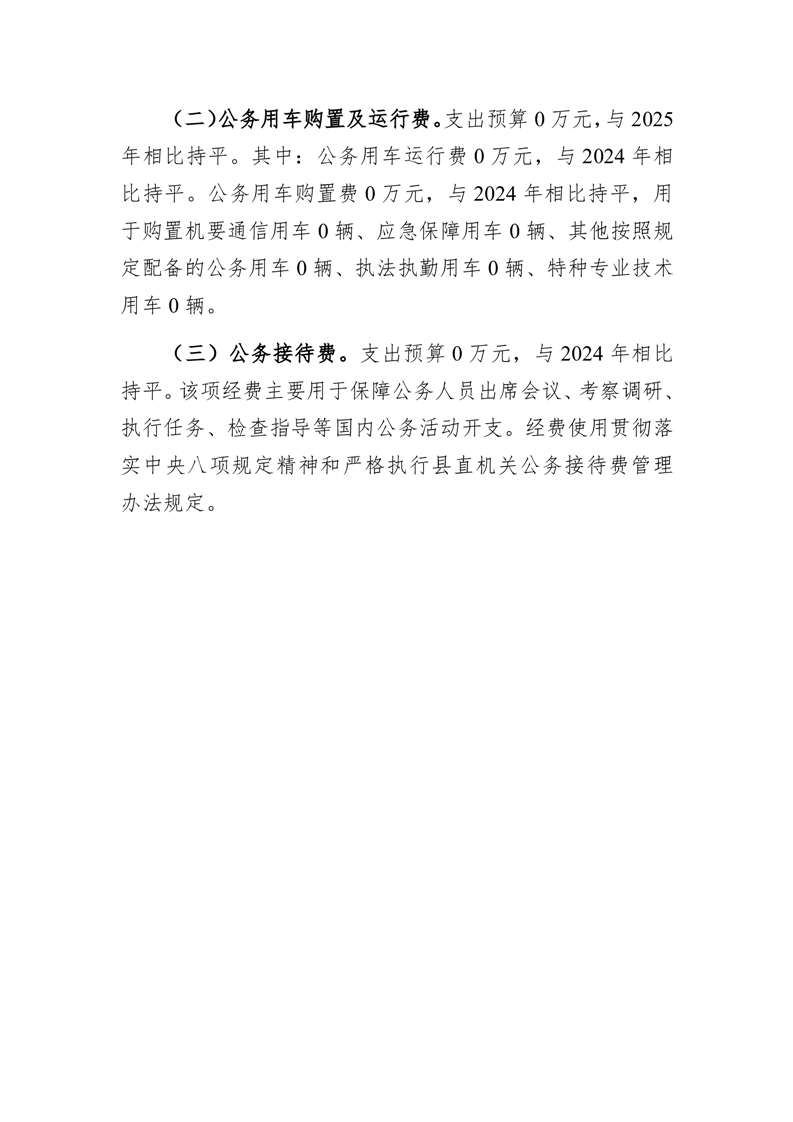 （二）公务用车购置及运行费。支出预算 0 万元，与 2025 年相比持平。其中：公务用车运行费 0 万元，与 2024 年相比持平。公务用车购置费 0 万元，与 2024 年相比持平，用于购置机要通信用车 0 辆、应急保障用车 0 辆、其他按照规定配备的公务用车 0 辆、执法执勤用车 0 辆、特种专业技术用车 0 辆。

（三）公务接待费。支出预算 0 万元，与 2024 年相比持平。该项经费主要用于保障公务人员出席会议、考察调研、执行任务、检查指导等国内公务活动开支。经费使用贯彻落实中央八项规定精神和严格执行县直机关公务接待费管理办法规定。